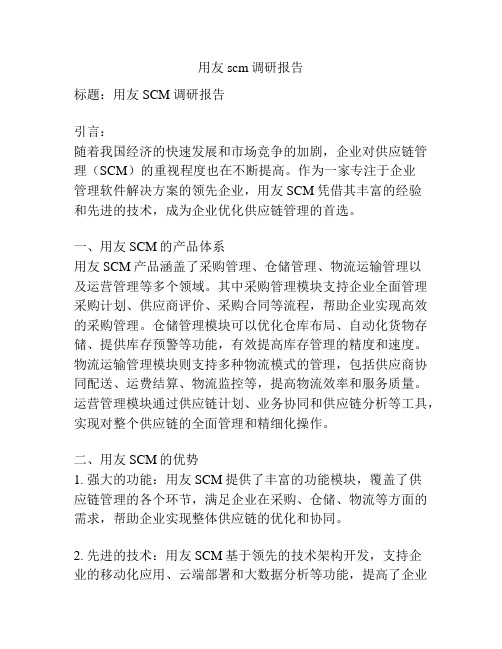 用友 scm 调研报告

标题：用友 SCM 调研报告

引言：
随着我国经济的快速发展和市场竞争的加剧，企业对供应链管理（SCM）的重视程度也在不断提高。作为一家专注于企业管理软件解决方案的领先企业，用友 SCM 凭借其丰富的经验和先进的技术，成为企业优化供应链管理的首选。

一、用友 SCM 的产品体系
用友 SCM 产品涵盖了采购管理、仓储管理、物流运输管理以及运营管理等多个领域。其中采购管理模块支持企业全面管理采购计划、供应商评价、采购合同等流程，帮助企业实现高效的采购管理。仓储管理模块可以优化仓库布局、自动化货物存储、提供库存预警等功能，有效提高库存管理的精度和速度。物流运输管理模块则支持多种物流模式的管理，包括供应商协同配送、运费结算、物流监控等，提高物流效率和服务质量。运营管理模块通过供应链计划、业务协同和供应链分析等工具，实现对整个供应链的全面管理和精细化操作。

二、用友 SCM 的优势
1. 强大的功能：用友 SCM 提供了丰富的功能模块，覆盖了供应链管理的各个环节，满足企业在采购、仓储、物流等方面的需求，帮助企业实现整体供应链的优化和协同。

2. 先进的技术：用友 SCM 基于领先的技术架构开发，支持企业的移动化应用、云端部署和大数据分析等功能，提高了企业